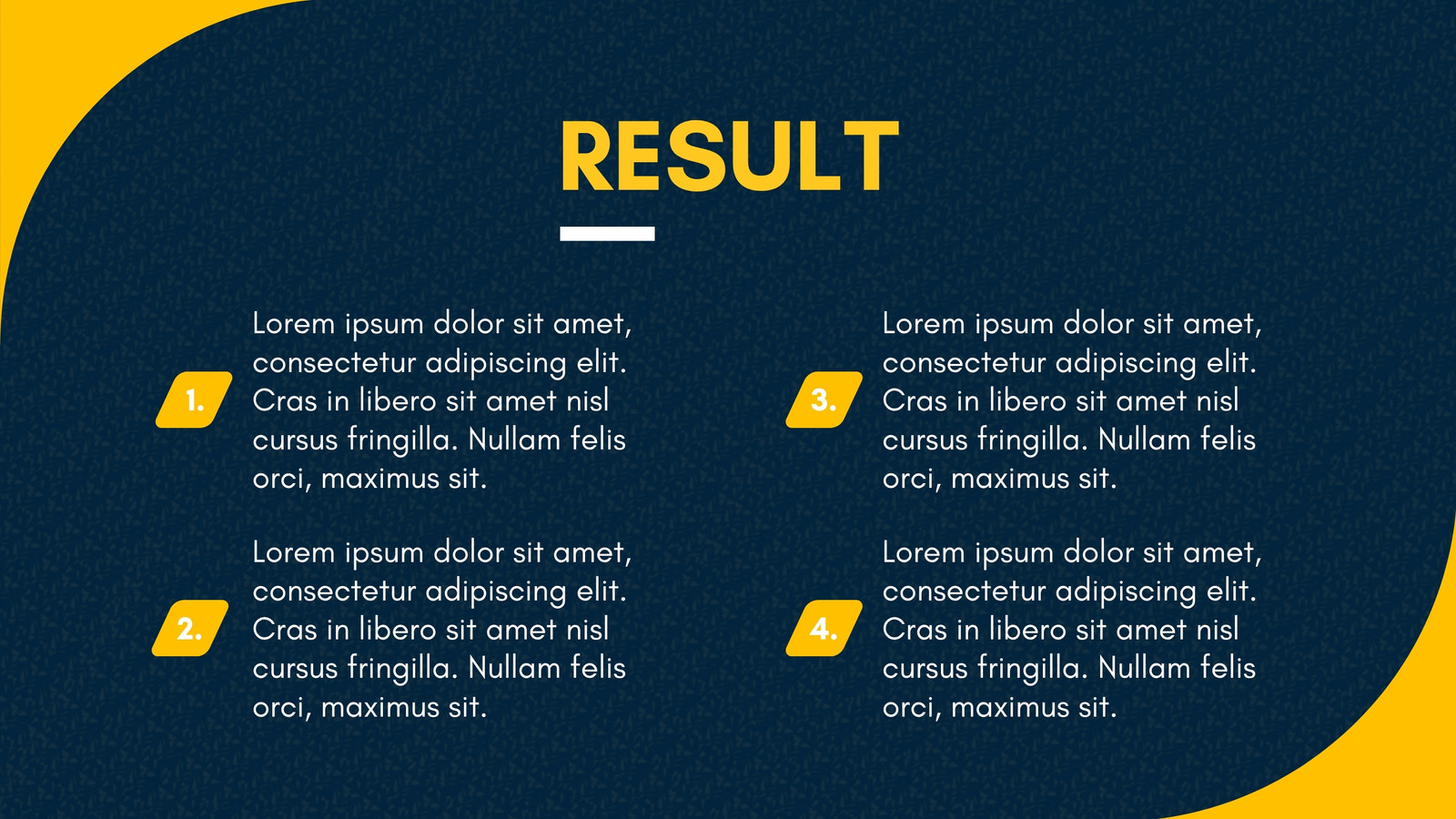 RESULT

1. Lorem ipsum dolor sit amet, consectetur adipiscing elit. Cras in libero sit amet nisl cursus fringilla. Nullam felis orci, maximus sit.

2. Lorem ipsum dolor sit amet, consectetur adipiscing elit. Cras in libero sit amet nisl cursus fringilla. Nullam felis orci, maximus sit.

3. Lorem ipsum dolor sit amet, consectetur adipiscing elit. Cras in libero sit amet nisl cursus fringilla. Nullam felis orci, maximus sit.

4. Lorem ipsum dolor sit amet, consectetur adipiscing elit. Cras in libero sit amet nisl cursus fringilla. Nullam felis orci, maximus sit.